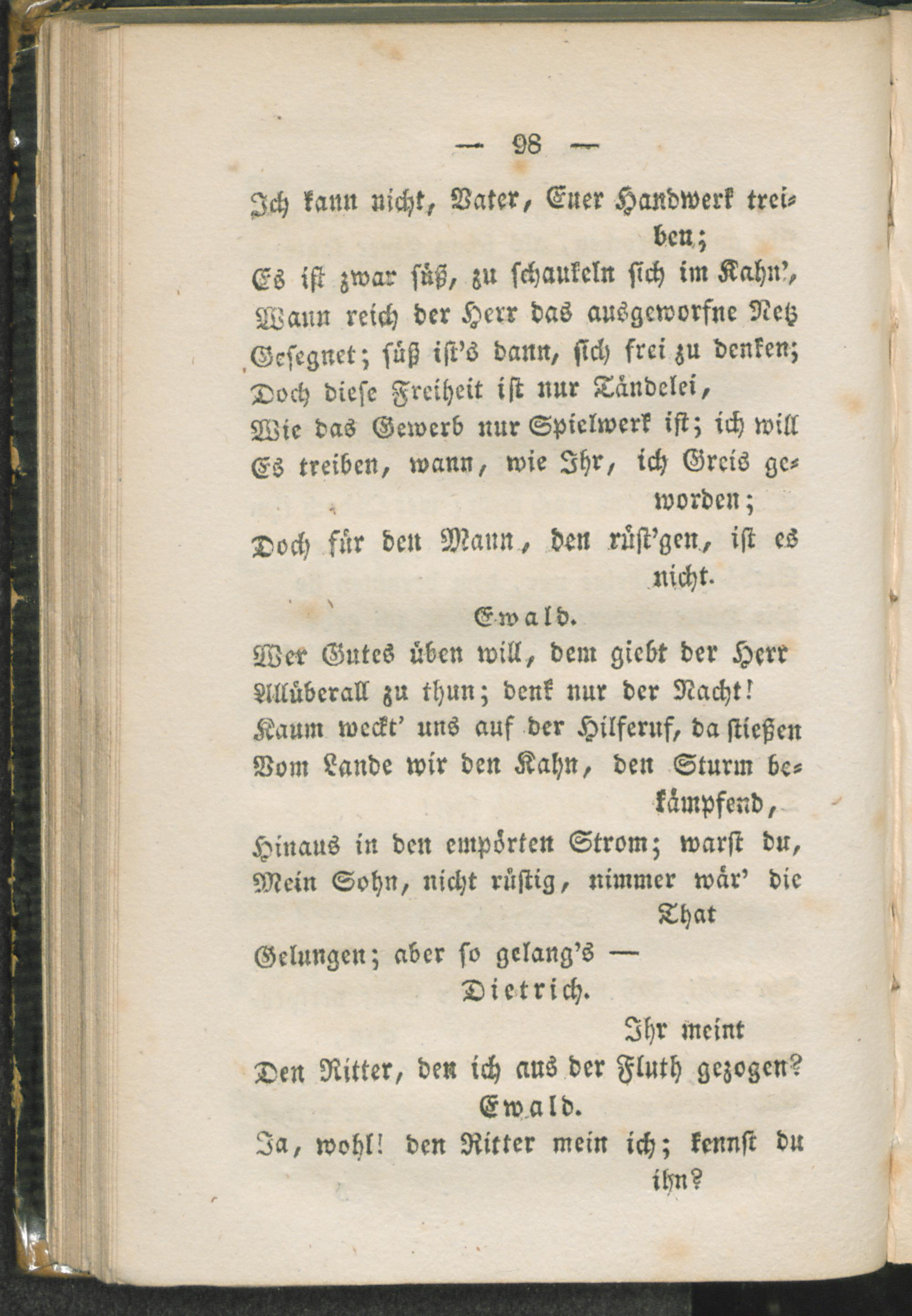 — 98 —

Ich kann nicht, Vater, Euer Handwerk treiben;
Es ist zwar süß, zu schaukeln sich im Kahn',
Wann reich der Herr das ausgeworfne Netz
Gesegnet; süß ist's dann, sich frei zu denken;
Doch diese Freiheit ist nur Tändelei,
Wie das Gewerb nur Spielwerk ist; ich will
Es treiben, wann, wie Ihr, ich Greis geworden;
Doch für den Mann, den rüst'gen, ist es nicht.

Ewald.

Wer Gutes üben will, dem giebt der Herr
Allüberall zu thun; denk nur der Nacht!
Kaum weckt' uns auf der Hilferuf, da stießen
Vom Lande wir den Kahn, den Sturm bekämpfend,
Hinaus in den empörten Strom; warst du,
Mein Sohn, nicht rüstig, nimmer wär' die That
Gelungen; aber so gelang's —

Dietrich.

Ihr meint
Den Ritter, den ich aus der Fluth gezogen?

Ewald.

Ja, wohl! den Ritter mein ich; kennst du ihn?